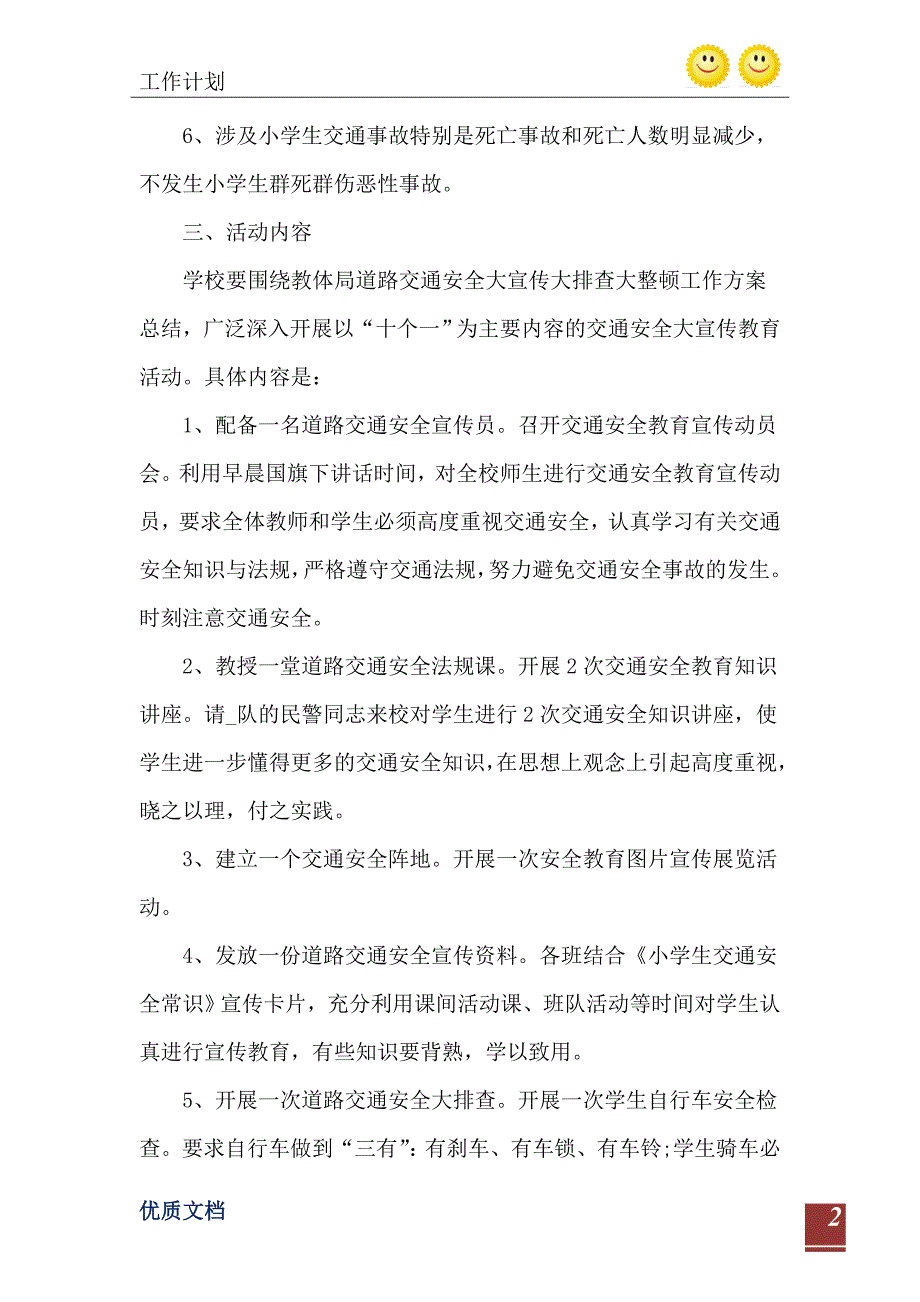 工作计划

6、涉及小学生交通事故特别是死亡事故和死亡人数明显减少，不发生小学生群死群伤恶性事故。

三、活动内容

学校要围绕教体局道路交通安全大宣传大排查大整顿工作方案总结，广泛深入开展以“十个一”为主要内容的交通安全大宣传教育活动。具体内容是：

1、配备一名道路交通安全宣传员。召开交通安全教育宣传动员会。利用早晨国旗下讲话时间，对全校师生进行交通安全教育宣传动员，要求全体教师和学生必须高度重视交通安全，认真学习有关交通安全知识与法规，严格遵守交通法规，努力避免交通安全事故的发生。时刻注意交通安全。

2、教授一堂道路交通安全法规课。开展2次交通安全教育知识讲座。请_队的民警同志来校对学生进行2次交通安全知识讲座，使学生进一步懂得更多的交通安全知识，在思想上观念上引起高度重视，晓之以理，付之实践。

3、建立一个交通安全阵地。开展一次安全教育图片宣传展览活动。

4、发放一份道路交通安全宣传资料。各班结合《小学生交通安全常识》宣传卡片，充分利用课间活动课、班队活动等时间对学生认真进行宣传教育，有些知识要背熟，学以致用。

5、开展一次道路交通安全大排查。开展一次学生自行车安全检查。要求自行车做到“三有”：有刹车、有车锁、有车铃;学生骑车必

优质文档

2